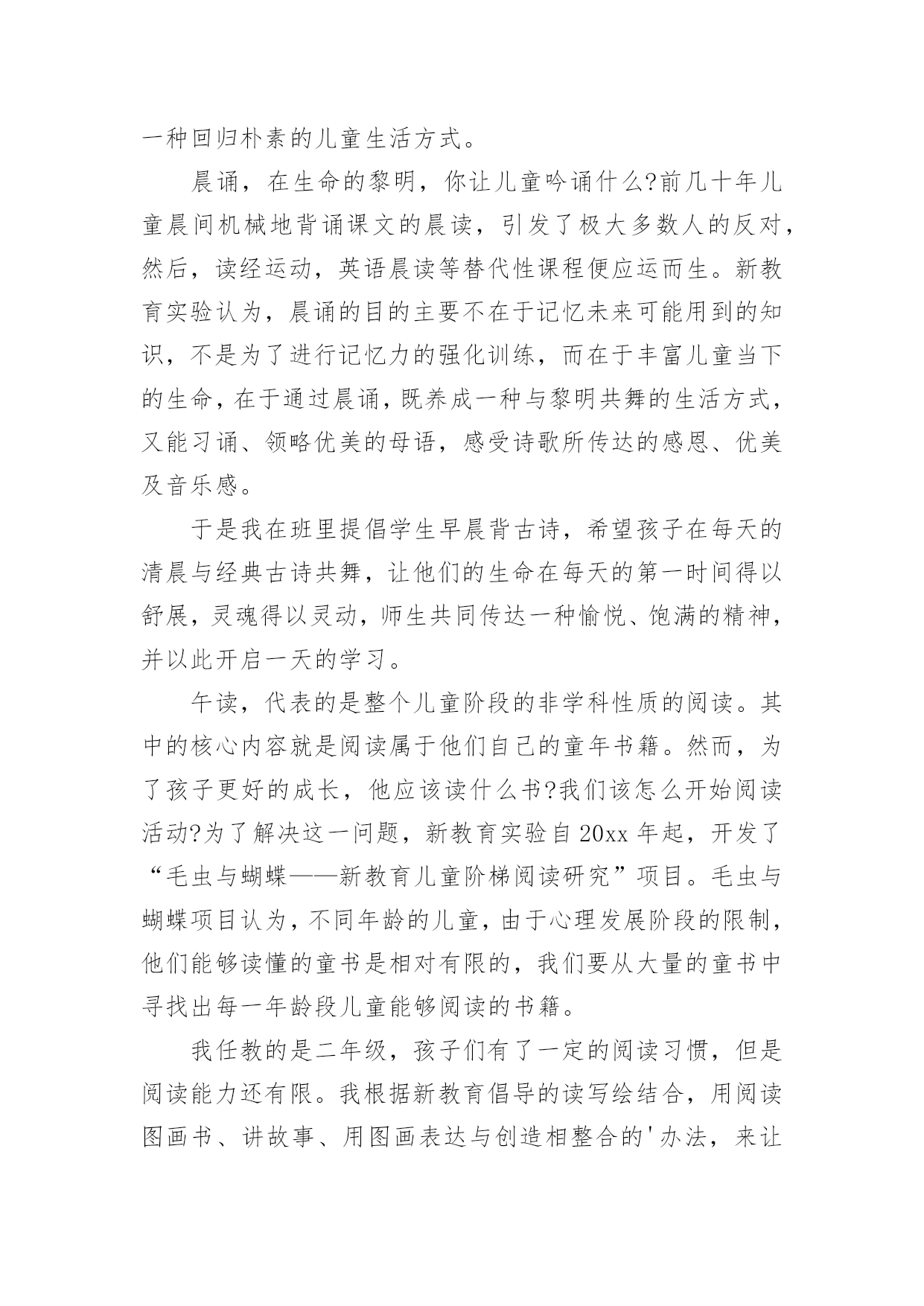 一种回归朴素的儿童生活方式。

晨诵，在生命的黎明，你让儿童吟诵什么?前几十年儿童晨间机械地背诵课文的晨读，引发了极大多数人的反对，然后，读经运动，英语晨读等替代性课程便应运而生。新教育实验认为，晨诵的目的主要不在于记忆未来可能用到的知识，不是为了进行记忆力的强化训练，而在于丰富儿童当下的生命，在于通过晨诵，既养成一种与黎明共舞的生活方式，又能习诵、领略优美的母语，感受诗歌所传达的感恩、优美及音乐感。

于是我在班里提倡学生早晨背古诗，希望孩子在每天的清晨与经典古诗共舞，让他们的生命在每天的第一时间得以舒展，灵魂得以灵动，师生共同传达一种愉悦、饱满的精神，并以此开启一天的学习。

午读，代表的是整个儿童阶段的非学科性质的阅读。其中的核心内容就是阅读属于他们自己的童年书籍。然而，为了孩子更好的成长，他应该读什么书?我们该怎么开始阅读活动?为了解决这一问题，新教育实验自20xx年起，开发了“毛虫与蝴蝶——新教育儿童阶梯阅读研究”项目。毛虫与蝴蝶项目认为，不同年龄的儿童，由于心理发展阶段的限制，他们能够读懂的童书是相对有限的，我们要从大量的童书中寻找出每一年龄段儿童能够阅读的书籍。

我任教的是二年级，孩子们有了一定的阅读习惯，但是阅读能力还有限。我根据新教育倡导的读写绘结合，用阅读图画书、讲故事、用图画表达与创造相整合的'办法，来让